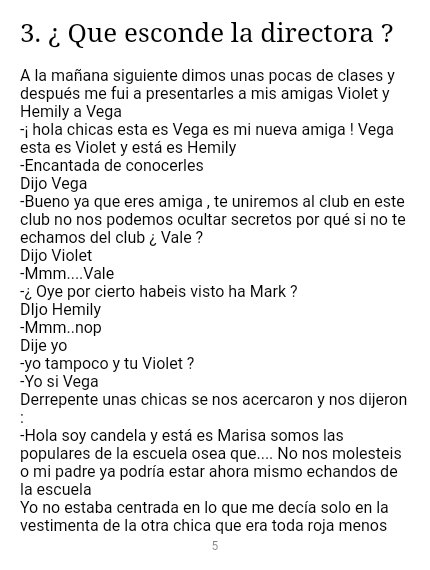 3. ¿ Que esconde la directora ?

A la mañana siguiente dimos unas pocas de clases y después me fui a presentarles a mis amigas Violet y Hemily a Vega
-¡ hola chicas esta es Vega es mi nueva amiga ! Vega esta es Violet y está es Hemily
-Encantada de conocerles
Dijo Vega
-Bueno ya que eres amiga , te uniremos al club en este club no nos podemos ocultar secretos por qué si no te echamos del club ¿ Vale ?
Dijo Violet
-Mmm....Vale
-¿ Oye por cierto habeis visto ha Mark ?
DIjo Hemily
-Mmm..nop
Dije yo
-yo tampoco y tu Violet ?
-Yo si Vega
Derrepente unas chicas se nos acercaron y nos dijeron :
-Hola soy candela y está es Marisa somos las populares de la escuela osea que.... No nos molesteis o mi padre ya podría estar ahora mismo echandos de la escuela
Yo no estaba centrada en lo que me decía solo en la vestimenta de la otra chica que era toda roja menos

5